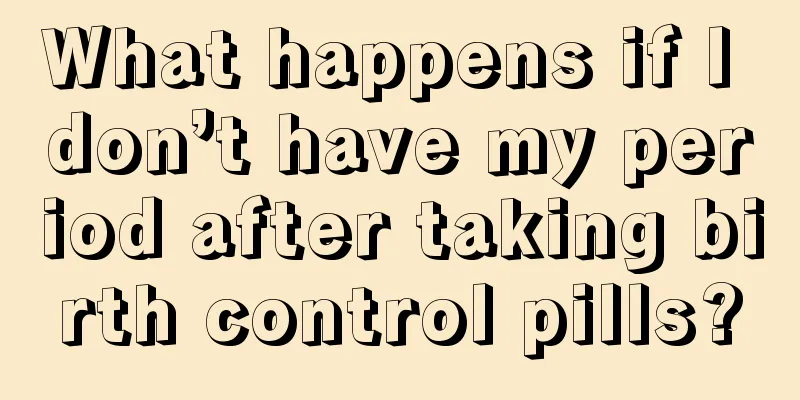 What happens if I don’t have my period after taking birth control pills?